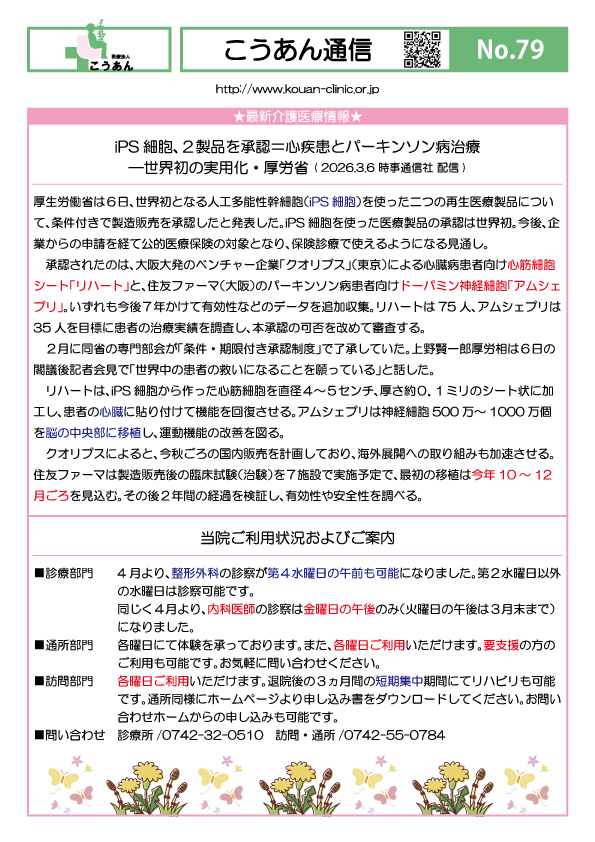 医療法人 こうあん

こうあん通信

No.79

http://www.kouan-clinic.or.jp

★最新介護医療情報★

iPS 細胞、2製品を承認＝心疾患とパーキンソン病治療
―世界初の実用化・厚労省（2026.3.6 時事通信社 配信）

厚生労働省は6日、世界初となる人工多能性幹細胞（iPS 細胞）を使った二つの再生医療製品について、条件付きで製造販売を承認したと発表した。iPS 細胞を使った医療製品の承認は世界初。今後、企業からの申請を経て公的医療保険の対象となり、保険診療で使えるようになる見通し。

承認されたのは、大阪大発のベンチャー企業「クオリプス」（東京）による心臓病患者向け心筋細胞シート「リハート」と、住友ファーマ（大阪）のパーキンソン病患者向けドーパミン神経細胞「アムシェプリ」。いずれも今後7年かけて有効性などのデータを追加収集。リハートは 75 人、アムシェプリは 35 人を目標に患者の治療実績を調査し、本承認の可否を改めて審査する。

2月に同省の専門部会が「条件・期限付き承認制度」で了承していた。上野賢一郎厚労相は6日の閣議後記者会見で「世界中の患者の救いになることを願っている」と話した。

リハートは、iPS 細胞から作った心筋細胞を直径4～5センチ、厚さ約0．1ミリのシート状に加工し、患者の心臓に貼り付けて機能を回復させる。アムシェプリは神経細胞 500 万～ 1000 万個を脳の中央部に移植し、運動機能の改善を図る。

クオリプスによると、今秋ごろの国内販売を計画しており、海外展開への取り組みも加速させる。住友ファーマは製造販売後の臨床試験（治験）を7施設で実施予定で、最初の移植は今年 10 ～ 12 月ごろを見込む。その後2年間の経過を検証し、有効性や安全性を調べる。

当院ご利用状況およびご案内

■診療部門　4月より、整形外科の診察が第4水曜日の午前も可能になりました。第2水曜日以外の水曜日は診察可能です。
同じく4月より、内科医師の診察は金曜日の午後のみ（火曜日の午後は3月末まで）になりました。

■通所部門　各曜日にて体験を承っております。また、各曜日ご利用いただけます。要支援の方のご利用も可能です。お気軽に問い合わせください。

■訪問部門　各曜日ご利用いただけます。退院後の3ヵ月間の短期集中期間にてリハビリも可能です。通所同様にホームページより申し込み書をダウンロードしてください。お問い合わせホームからの申し込みも可能です。

■問い合わせ　診療所 /0742-32-0510　訪問・通所 /0742-55-0784